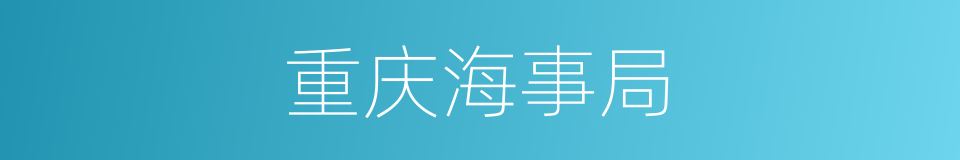 重庆海事局